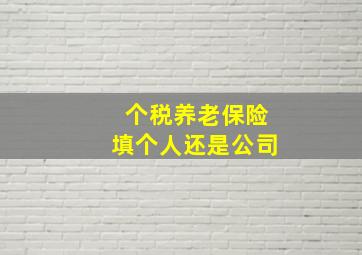 个税养老保险
填个人还是公司